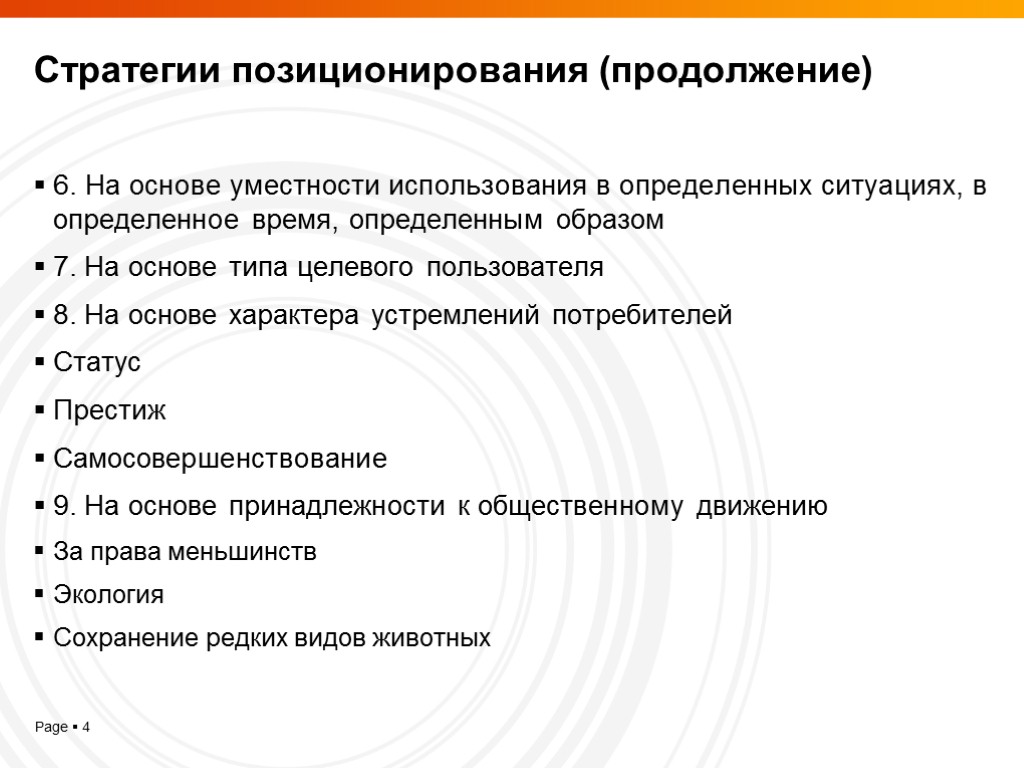 Стратегии позиционирования (продолжение)

▪ 6. На основе уместности использования в определенных ситуациях, в определенное время, определенным образом

▪ 7. На основе типа целевого пользователя

▪ 8. На основе характера устремлений потребителей

▪ Статус

▪ Престиж

▪ Самосовершенствование

▪ 9. На основе принадлежности к общественному движению

▪ За права меньшинств

▪ Экология

▪ Сохранение редких видов животных

Page ▪ 4